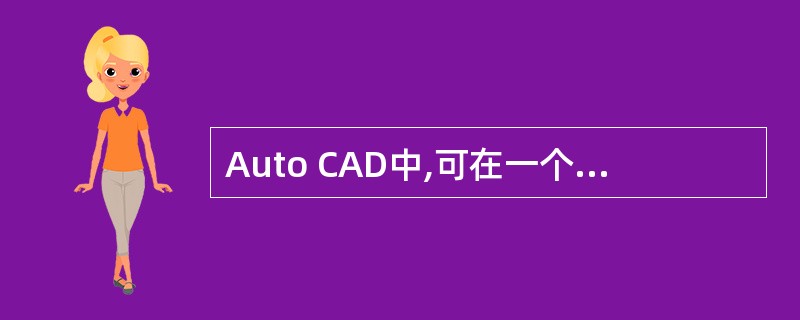 Auto CAD中,可在一个...